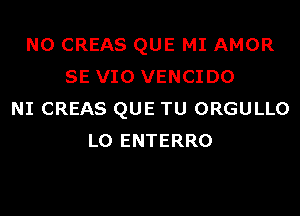 NO CREAS QUE MI AMOR
SE VIO VENCIDO
NI CREAS QUE TU ORGULLO
LO ENTERRO